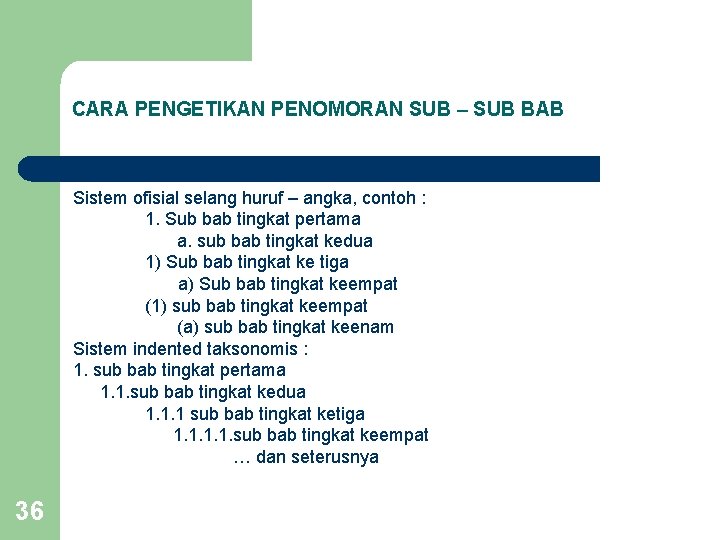 CARA PENGETIKAN PENOMORAN SUB – SUB BAB

Sistem ofisial selang huruf – angka, contoh :
1. Sub bab tingkat pertama
a. sub bab tingkat kedua
1) Sub bab tingkat ke tiga
a) Sub bab tingkat keempat
(1) sub bab tingkat keempat
(a) sub bab tingkat keenam
Sistem indented taksonomis :
1. sub bab tingkat pertama
1.1.sub bab tingkat kedua
1.1.1 sub bab tingkat ketiga
1.1.1.1.sub bab tingkat keempat
… dan seterusnya

36